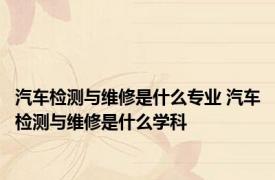 汽车检测与维修是什么专业 汽车检测与维修是什么学科